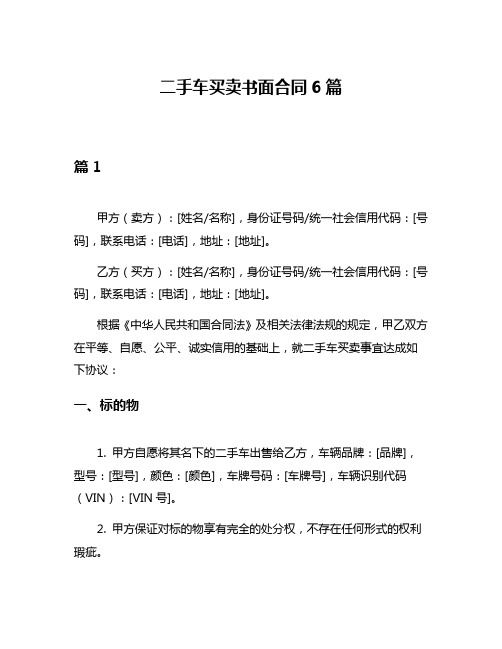 二手车买卖书面合同 6 篇

篇 1

甲方（卖方）：[姓名/名称]，身份证号码/统一社会信用代码：[号码]，联系电话：[电话]，地址：[地址]。

乙方（买方）：[姓名/名称]，身份证号码/统一社会信用代码：[号码]，联系电话：[电话]，地址：[地址]。

根据《中华人民共和国合同法》及相关法律法规的规定，甲乙双方在平等、自愿、公平、诚实信用的基础上，就二手车买卖事宜达成如下协议：

一、标的物

1. 甲方自愿将其名下的二手车出售给乙方，车辆品牌：[品牌]，型号：[型号]，颜色：[颜色]，车牌号码：[车牌号]，车辆识别代码（VIN）：[VIN 号]。

2. 甲方保证对标的物享有完全的处分权，不存在任何形式的权利瑕疵。